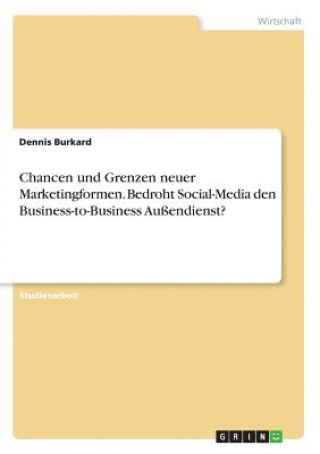 Wirtschaft

Dennis Burkard

Chancen und Grenzen neuer Marketingformen. Bedroht Social-Media den Business-to-Business Außendienst?

Studienarbeit

GRIN